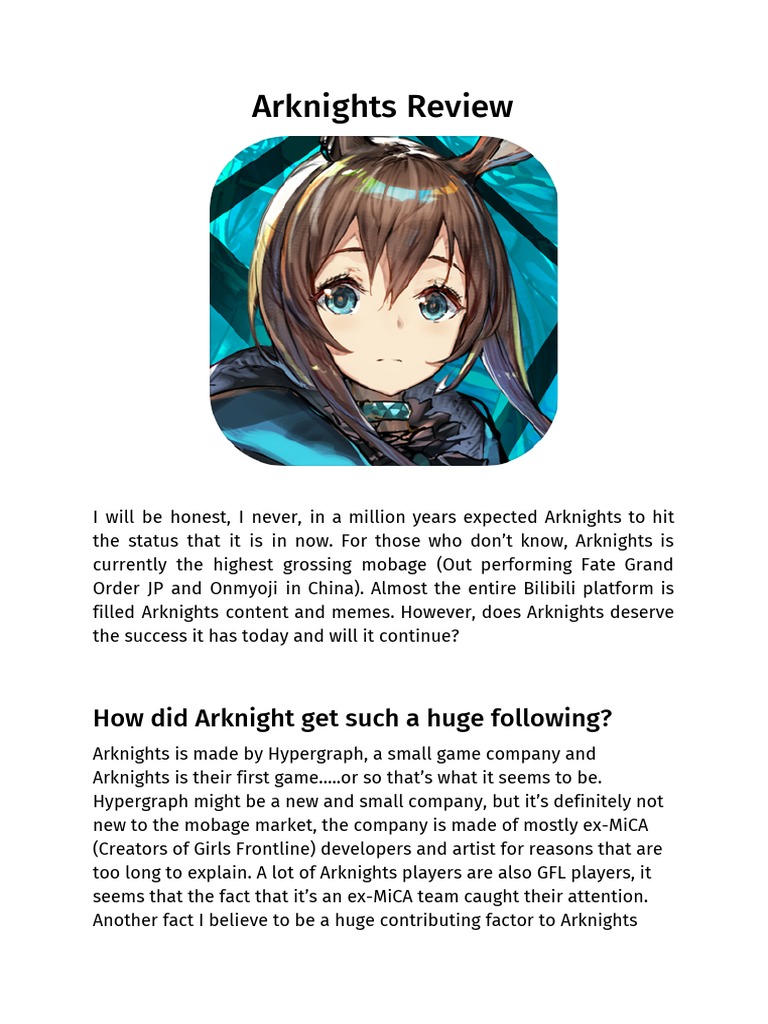 Arknights Review

I will be honest, I never, in a million years expected Arknights to hit the status that it is in now. For those who don't know, Arknights is currently the highest grossing mobage (Out performing Fate Grand Order JP and Onmyoji in China). Almost the entire Bilibili platform is filled Arknights content and memes. However, does Arknights deserve the success it has today and will it continue?

How did Arknight get such a huge following?

Arknights is made by Hypergraph, a small game company and Arknights is their first game.....or so that's what it seems to be. Hypergraph might be a new and small company, but it's definitely not new to the mobage market, the company is made of mostly ex-MiCA (Creators of Girls Frontline) developers and artist for reasons that are too long to explain. A lot of Arknights players are also GFL players, it seems that the fact that it's an ex-MiCA team caught their attention. Another fact I believe to be a huge contributing factor to Arknights